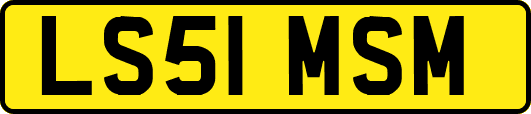 LS51 MSM